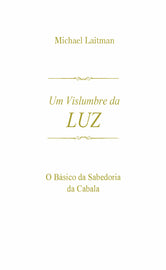 Michael Laitman

Um Vislumbre da
LUZ

O Básico da Sabedoria
da Cabala